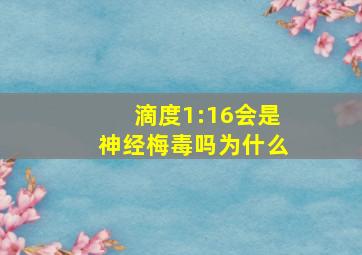 滴度1:16会是神经梅毒吗为什么